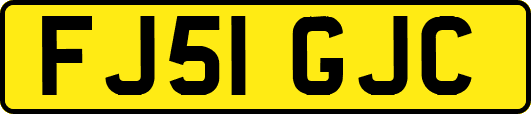 FJ51 GJC